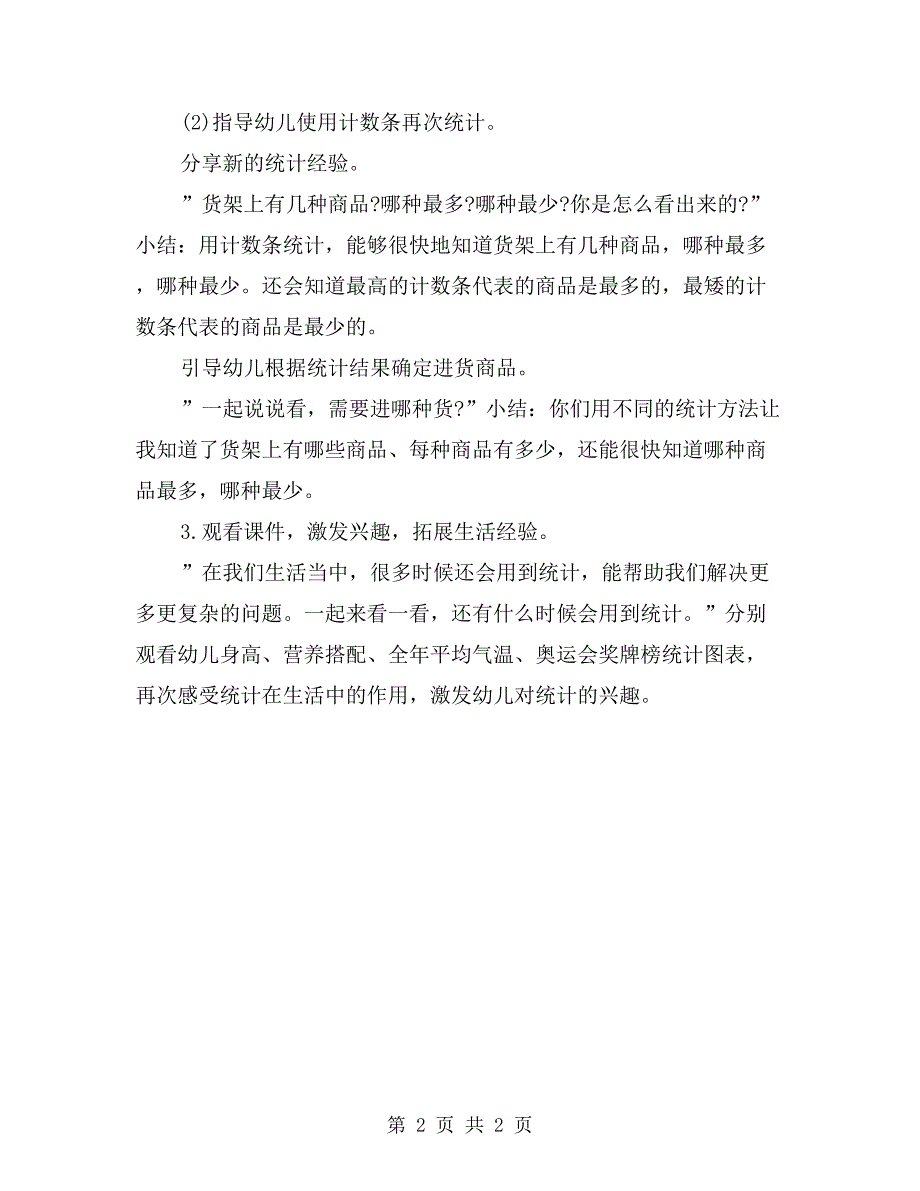 (2)指导幼儿使用计数条再次统计。

分享新的统计经验。

”货架上有几种商品?哪种最多?哪种最少?你是怎么看出来的?”小结：用计数条统计，能够很快地知道货架上有几种商品，哪种最多，哪种最少。还会知道最高的计数条代表的商品是最多的，最矮的计数条代表的商品是最少的。

引导幼儿根据统计结果确定进货商品。

”一起说说看，需要进哪种货?”小结：你们用不同的统计方法让我知道了货架上有哪些商品、每种商品有多少，还能很快知道哪种商品最多，哪种最少。

3.观看课件，激发兴趣，拓展生活经验。

”在我们生活当中，很多时候还会用到统计，能帮助我们解决更多更复杂的问题。一起来看一看，还有什么时候会用到统计。”分别观看幼儿身高、营养搭配、全年平均气温、奥运会奖牌榜统计图表，再次感受统计在生活中的作用，激发幼儿对统计的兴趣。

第 2 页 共 2 页